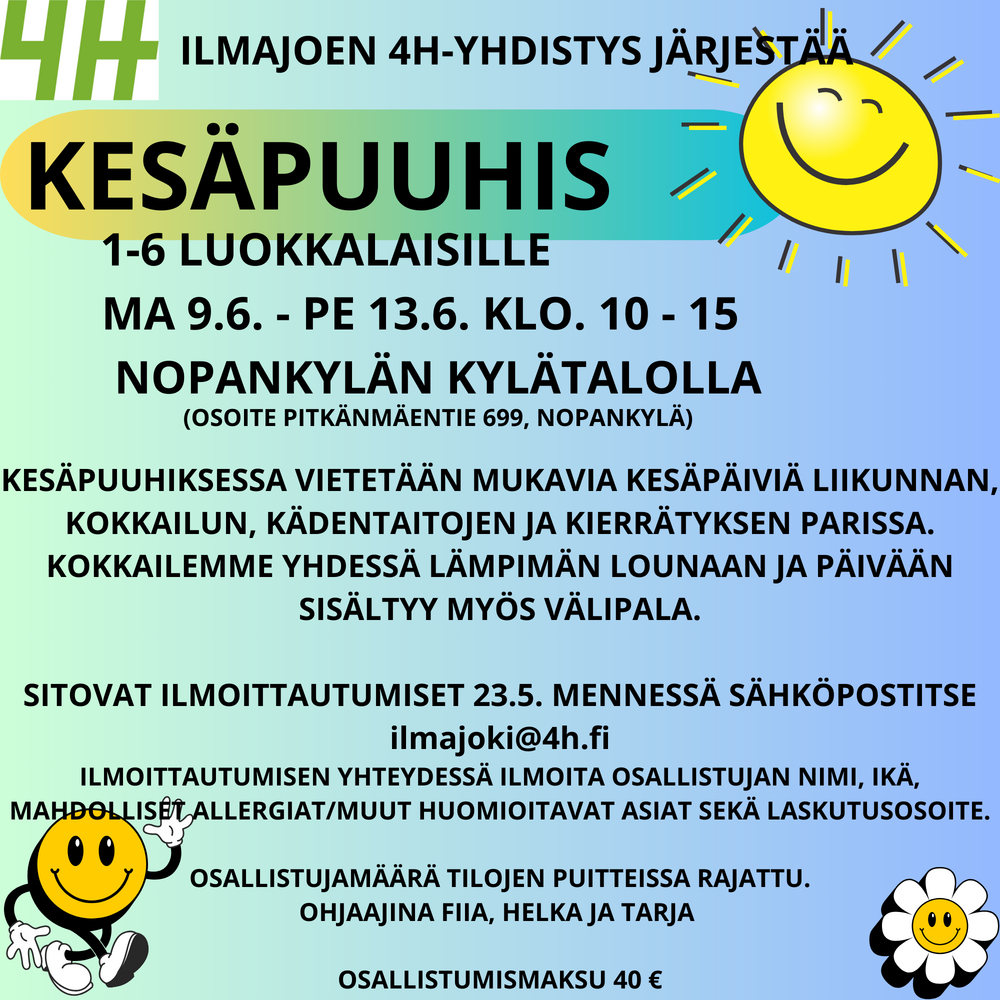 4H

ILMAJOEN 4H-YHDISTYS JÄRJESTÄÄ

KESÄPUUHIS

1-6 LUOKKALAISILLE

MA 9.6. - PE 13.6. KLO. 10 - 15

NOPANKYLÄN KYLÄTALOLLA

(OSOITE PITKÄNMÄENTIE 699, NOPANKYLÄ)

KESÄPUUHIKSESSA VIETETÄÄN MUKAVIA KESÄPÄIVIÄ LIIKUNNAN, KOKKAILUN, KÄDENTAITOJEN JA KIERRÄTYKSEN PARISSA. KOKKAILEMME YHDESSÄ LÄMPIMÄN LOUNAAN JA PÄIVÄÄN SISÄLTYY MYÖS VÄLIPALA.

SITOVAT ILMOITTAUTUMISET 23.5. MENNESSÄ SÄHKÖPOSTITSE ilmajoki@4h.fi

ILMOITTAUTUMISEN YHTEYDESSÄ ILMOITA OSALLISTUJAN NIMI, IKÄ, MAHDOLLISET ALLERGIAT/MUUT HUOMIOITAVAT ASIAT SEKÄ LASKUTUSOSOITE.

OSALLISTUJAMÄÄRÄ TILOJEN PUITTEISSA RAJATTU.
OHJAAJINA FIIA, HELKA JA TARJA

OSALLISTUMISMAKSU 40 €